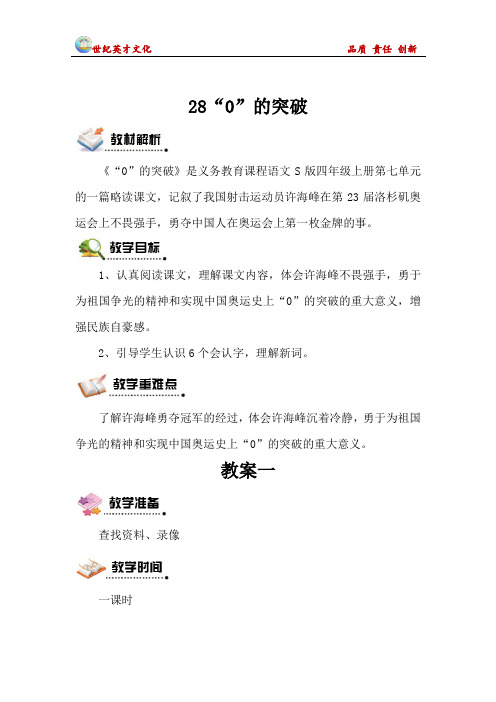 世纪英才文化　　品质 责任 创新

28“0”的突破

教材解析

《“0”的突破》是义务教育课程语文 S 版四年级上册第七单元的一篇略读课文，记叙了我国射击运动员许海峰在第 23 届洛杉矶奥运会上不畏强手，勇夺中国人在奥运会上第一枚金牌的事。

教学目标

1、认真阅读课文，理解课文内容，体会许海峰不畏强手，勇于为祖国争光的精神和实现中国奥运史上“0”的突破的重大意义，增强民族自豪感。

2、引导学生认识 6 个会认字，理解新词。

教学重难点

了解许海峰勇夺冠军的经过，体会许海峰沉着冷静，勇于为祖国争光的精神和实现中国奥运史上“0”的突破的重大意义。

教案一

教学准备

查找资料、录像

教学时间

一课时